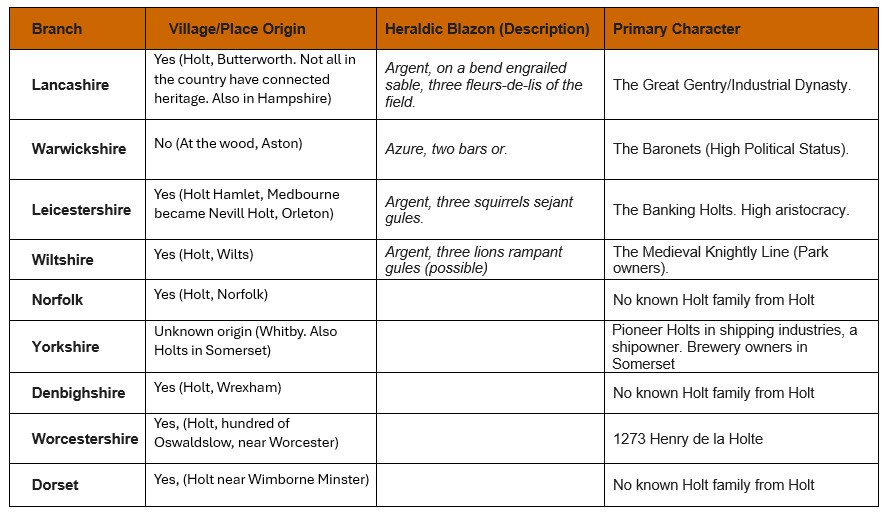 | Branch | Village/Place Origin | Heraldic Blazon (Description) | Primary Character |
|---|---|---|---|
| Lancashire | Yes (Holt, Butterworth. Not all in the country have connected heritage. Also in Hampshire) | Argent, on a bend engrailed sable, three fleurs-de-lis of the field. | The Great Gentry/Industrial Dynasty. |
| Warwickshire | No (At the wood, Aston) | Azure, two bars or. | The Baronets (High Political Status). |
| Leicestershire | Yes (Holt Hamlet, Medbourne became Nevill Holt, Orleton) | Argent, three squirrels sejant gules. | The Banking Holts. High aristocracy. |
| Wiltshire | Yes (Holt, Wilts) | Argent, three lions rampant gules (possible) | The Medieval Knightly Line (Park owners). |
| Norfolk | Yes (Holt, Norfolk) | | No known Holt family from Holt |
| Yorkshire | Unknown origin (Whitby. Also Holts in Somerset) | | Pioneer Holts in shipping industries, a shipowner. Brewery owners in Somerset |
| Denbighshire | Yes (Holt, Wrexham) | | No known Holt family from Holt |
| Worcestershire | Yes, (Holt, hundred of Oswaldslow, near Worcester) | | 1273 Henry de la Holte |
| Dorset | Yes, (Holt near Wimborne Minster) | | No known Holt family from Holt |